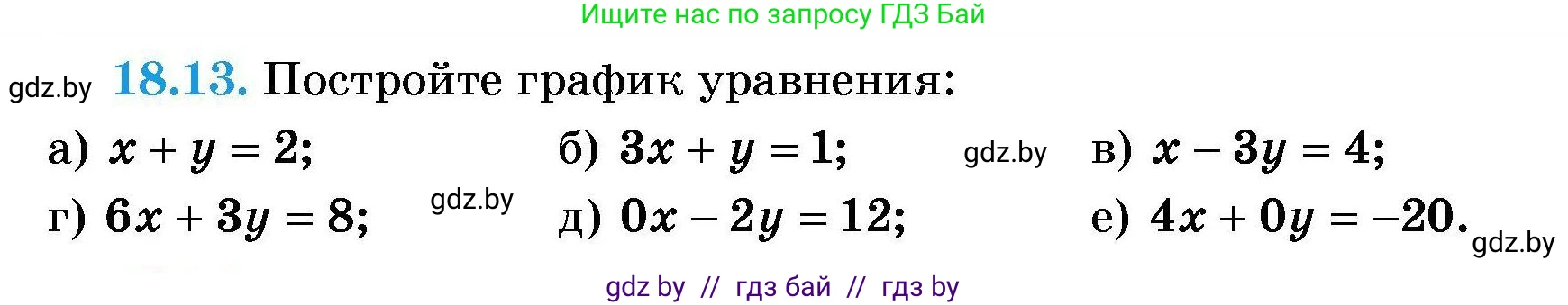 Ищите нас по запросу ГДЗ Бай

gdz.by **18.13.** Постройте график уравнения:

а) $x + y = 2$; б) $3x + y = 1$; gdz.by в) $x - 3y = 4$;

г) $6x + 3y = 8$; gdz.by д) $0x - 2y = 12$; е) $4x + 0y = -20$. gdz.by

gdz by // гдз бай // гдз by